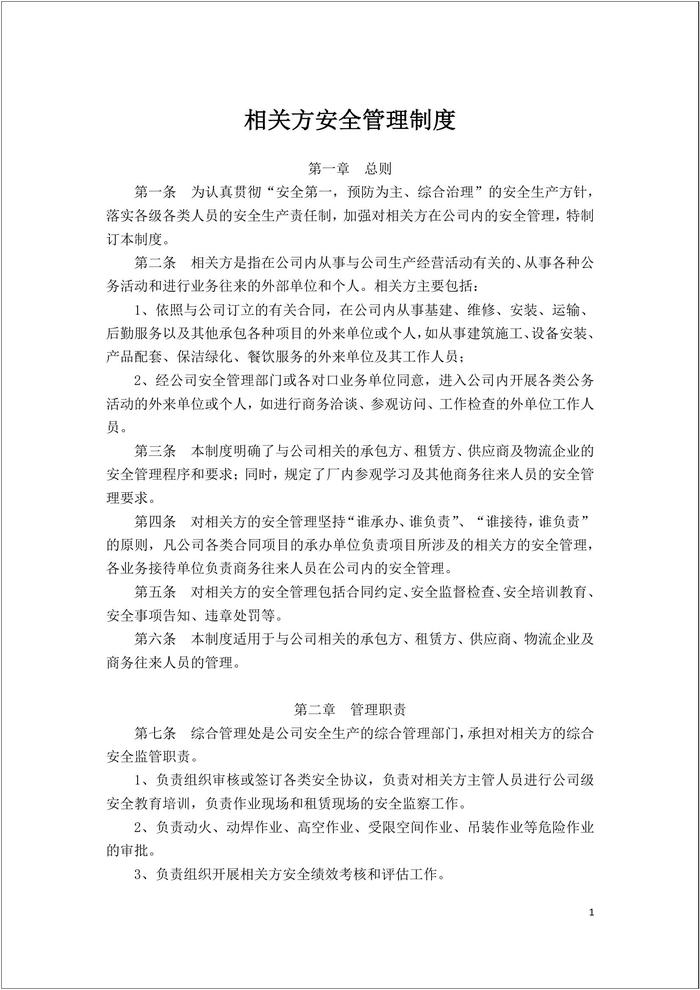 相关方安全管理制度

第一章　总则

第一条　为认真贯彻“安全第一，预防为主、综合治理”的安全生产方针，落实各级各类人员的安全生产责任制，加强对相关方在公司内的安全管理，特制订本制度。

第二条　相关方是指在公司内从事与公司生产经营活动有关的、从事各种公务活动和进行业务往来的外部单位和个人。相关方主要包括：

1、依照与公司订立的有关合同，在公司内从事基建、维修、安装、运输、后勤服务以及其他承包各种项目的外来单位或个人，如从事建筑施工、设备安装、产品配套、保洁绿化、餐饮服务的外来单位及其工作人员；

2、经公司安全管理部门或各对口业务单位同意，进入公司内开展各类公务活动的外来单位或个人，如进行商务洽谈、参观访问、工作检查的外单位工作人员。

第三条　本制度明确了与公司相关的承包方、租赁方、供应商及物流企业的安全管理程序和要求；同时，规定了厂内参观学习及其他商务往来人员的安全管理要求。

第四条　对相关方的安全管理坚持“谁承办、谁负责”、“谁接待，谁负责”的原则，凡公司各类合同项目的承办单位负责项目所涉及的相关方的安全管理，各业务接待单位负责商务往来人员在公司内的安全管理。

第五条　对相关方的安全管理包括合同约定、安全监督检查、安全培训教育、安全事项告知、违章处罚等。

第六条　本制度适用于与公司相关的承包方、租赁方、供应商、物流企业及商务往来人员的管理。

第二章　管理职责

第七条　综合管理处是公司安全生产的综合管理部门，承担对相关方的综合安全监管职责。

1、负责组织审核或签订各类安全协议，负责对相关方主管人员进行公司级安全教育培训，负责作业现场和租赁现场的安全监察工作。

2、负责动火、动焊作业、高空作业、受限空间作业、吊装作业等危险作业的审批。

3、负责组织开展相关方安全绩效考核和评估工作。

1